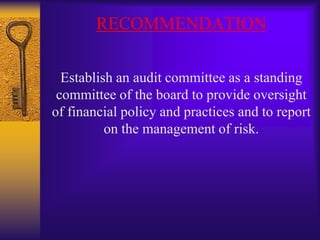 RECOMMENDATION

Establish an audit committee as a standing committee of the board to provide oversight of financial policy and practices and to report on the management of risk.